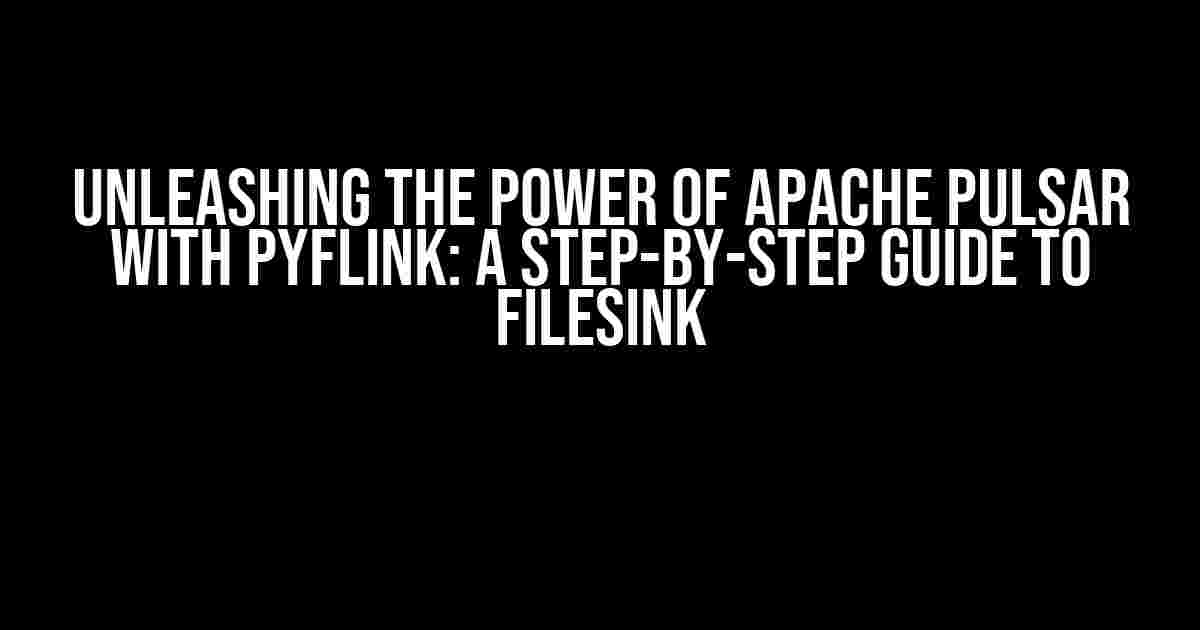 UNLEASHING THE POWER OF APACHE PULSAR WITH PYFLINK: A STEP-BY-STEP GUIDE TO FILESINK